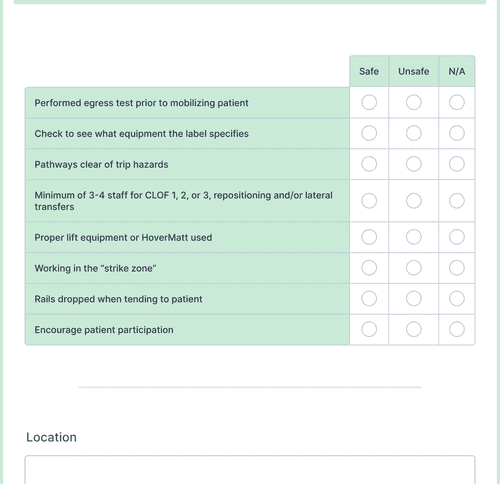 | | Safe | Unsafe | N/A |
|---|---|---|---|
| Performed egress test prior to mobilizing patient | | | |
| Check to see what equipment the label specifies | | | |
| Pathways clear of trip hazards | | | |
| Minimum of 3-4 staff for CLOF 1, 2, or 3, repositioning and/or lateral transfers | | | |
| Proper lift equipment or HoverMatt used | | | |
| Working in the "strike zone" | | | |
| Rails dropped when tending to patient | | | |
| Encourage patient participation | | | |

Location